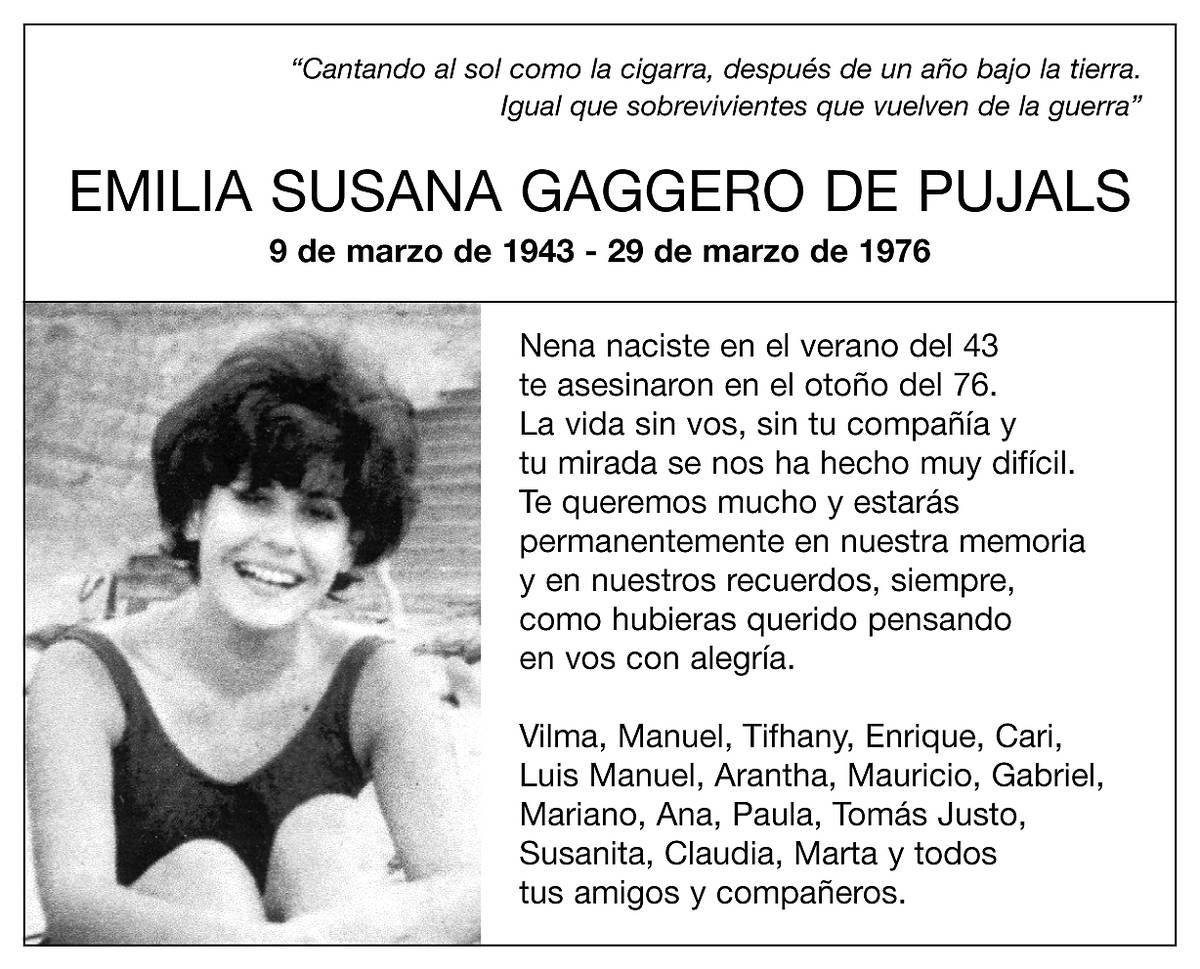 "Cantando al sol como la cigarra, después de un año bajo la tierra.
Igual que sobrevivientes que vuelven de la guerra"

EMILIA SUSANA GAGGERO DE PUJALS

9 de marzo de 1943 - 29 de marzo de 1976

Nena naciste en el verano del 43 te asesinaron en el otoño del 76. La vida sin vos, sin tu compañía y tu mirada se nos ha hecho muy difícil. Te queremos mucho y estarás permanentemente en nuestra memoria y en nuestros recuerdos, siempre, como hubieras querido pensando en vos con alegría.

Vilma, Manuel, Tifhany, Enrique, Cari, Luis Manuel, Arantha, Mauricio, Gabriel, Mariano, Ana, Paula, Tomás Justo, Susanita, Claudia, Marta y todos tus amigos y compañeros.